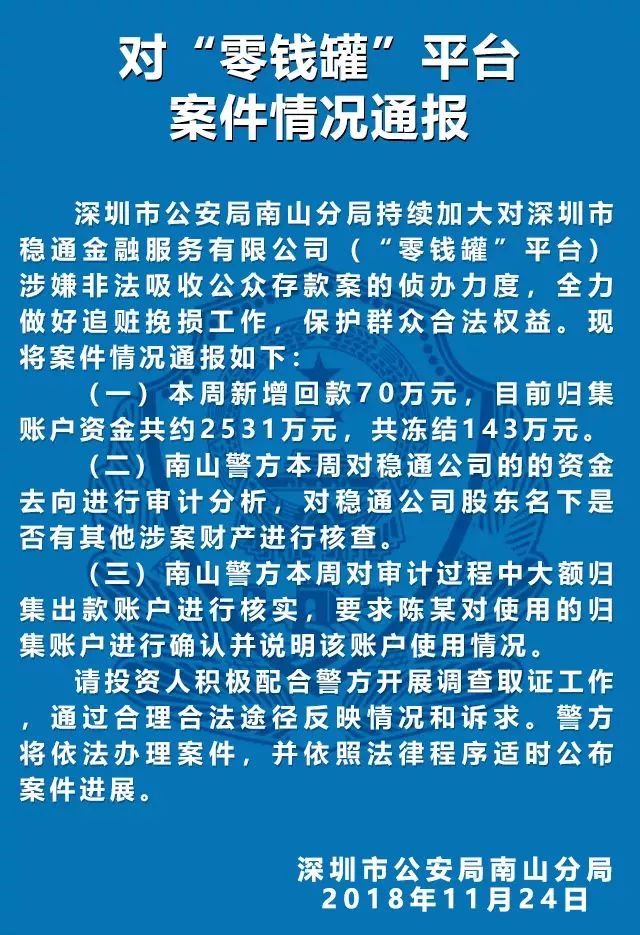 对“零钱罐”平台
案件情况通报

深圳市公安局南山分局持续加大对深圳市稳通金融服务有限公司（“零钱罐”平台）涉嫌非法吸收公众存款案的侦办力度，全力做好追赃挽损工作，保护群众合法权益。现将案件情况通报如下：

（一）本周新增回款70万元，目前归集账户资金共约2531万元，共冻结143万元。

（二）南山警方本周对稳通公司的的资金去向进行审计分析，对稳通公司股东名下是否有其他涉案财产进行核查。

（三）南山警方本周对审计过程中大额归集出款账户进行核实，要求陈某对使用的归集账户进行确认并说明该账户使用情况。

请投资人积极配合警方开展调查取证工作，通过合理合法途径反映情况和诉求。警方将依法办理案件，并依照法律程序适时公布案件进展。

深圳市公安局南山分局
2018年11月24日